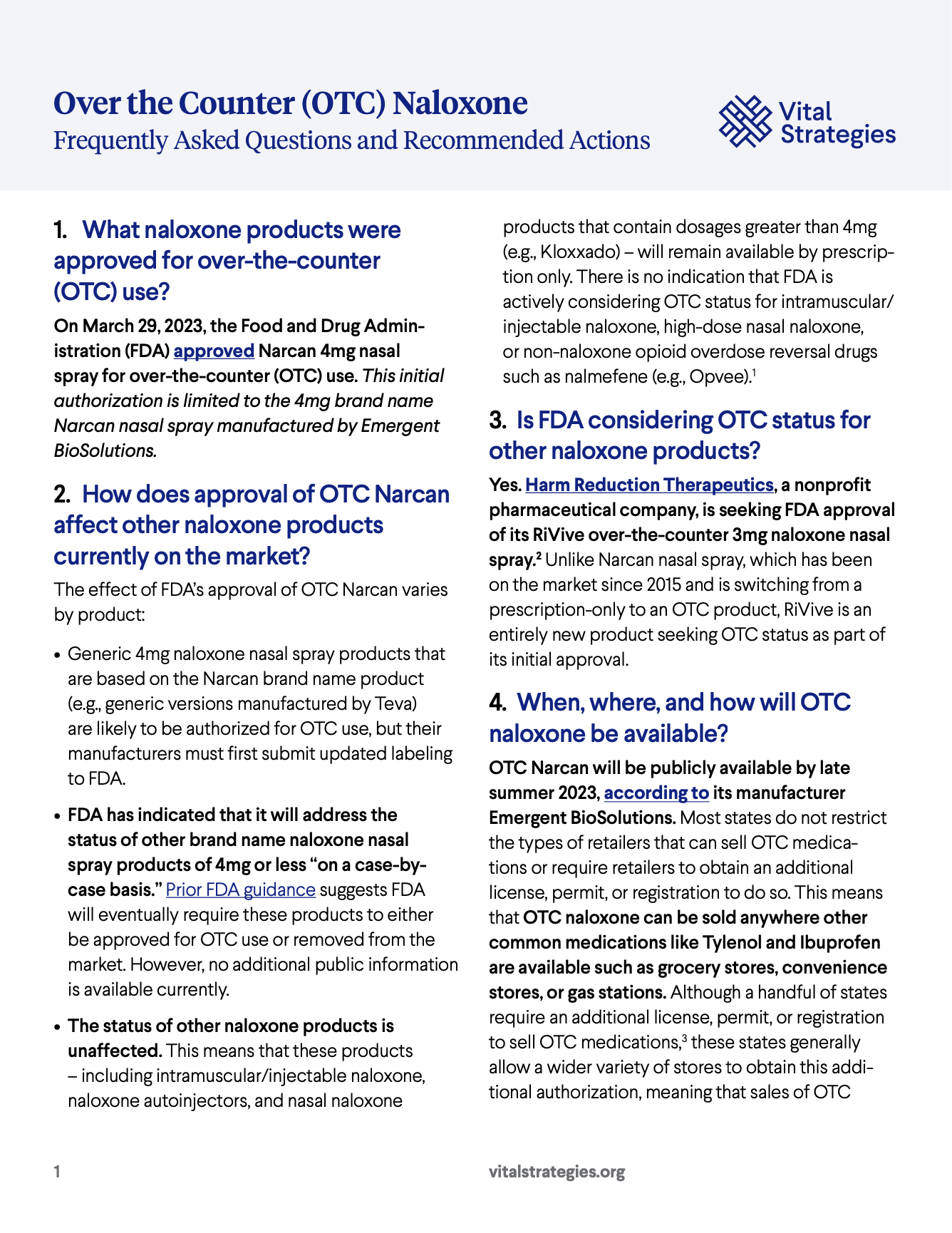 Over the Counter (OTC) Naloxone
Frequently Asked Questions and Recommended Actions

Vital Strategies

1. What naloxone products were approved for over-the-counter (OTC) use?

On March 29, 2023, the Food and Drug Administration (FDA) approved Narcan 4mg nasal spray for over-the-counter (OTC) use. This initial authorization is limited to the 4mg brand name Narcan nasal spray manufactured by Emergent BioSolutions.

2. How does approval of OTC Narcan affect other naloxone products currently on the market?

The effect of FDA's approval of OTC Narcan varies by product:

• Generic 4mg naloxone nasal spray products that are based on the Narcan brand name product (e.g., generic versions manufactured by Teva) are likely to be authorized for OTC use, but their manufacturers must first submit updated labeling to FDA.

• FDA has indicated that it will address the status of other brand name naloxone nasal spray products of 4mg or less "on a case-by-case basis." Prior FDA guidance suggests FDA will eventually require these products to either be approved for OTC use or removed from the market. However, no additional public information is available currently.

• The status of other naloxone products is unaffected. This means that these products – including intramuscular/injectable naloxone, naloxone autoinjectors, and nasal naloxone products that contain dosages greater than 4mg (e.g., Kloxxado) – will remain available by prescription only. There is no indication that FDA is actively considering OTC status for intramuscular/injectable naloxone, high-dose nasal naloxone, or non-naloxone opioid overdose reversal drugs such as nalmefene (e.g., Opvee).$^1$

3. Is FDA considering OTC status for other naloxone products?

Yes. Harm Reduction Therapeutics, a nonprofit pharmaceutical company, is seeking FDA approval of its RiVive over-the-counter 3mg naloxone nasal spray.$^2$ Unlike Narcan nasal spray, which has been on the market since 2015 and is switching from a prescription-only to an OTC product, RiVive is an entirely new product seeking OTC status as part of its initial approval.

4. When, where, and how will OTC naloxone be available?

OTC Narcan will be publicly available by late summer 2023, according to its manufacturer Emergent BioSolutions. Most states do not restrict the types of retailers that can sell OTC medications or require retailers to obtain an additional license, permit, or registration to do so. This means that OTC naloxone can be sold anywhere other common medications like Tylenol and Ibuprofen are available such as grocery stores, convenience stores, or gas stations. Although a handful of states require an additional license, permit, or registration to sell OTC medications,$^3$ these states generally allow a wider variety of stores to obtain this additional authorization, meaning that sales of OTC

1

vitalstrategies.org